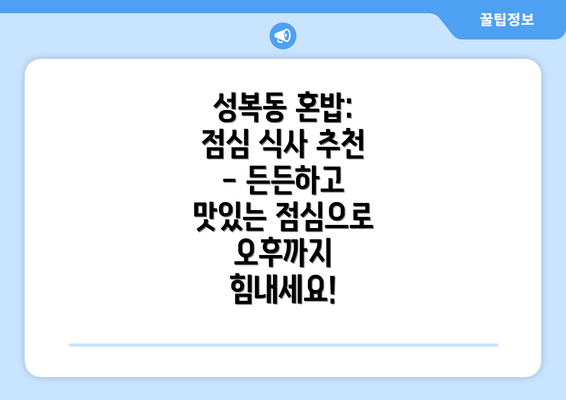 꿀팁정보

성복동 혼밥: 점심 식사 추천 - 든든하고 맛있는 점심으로 오후까지 힘내세요!